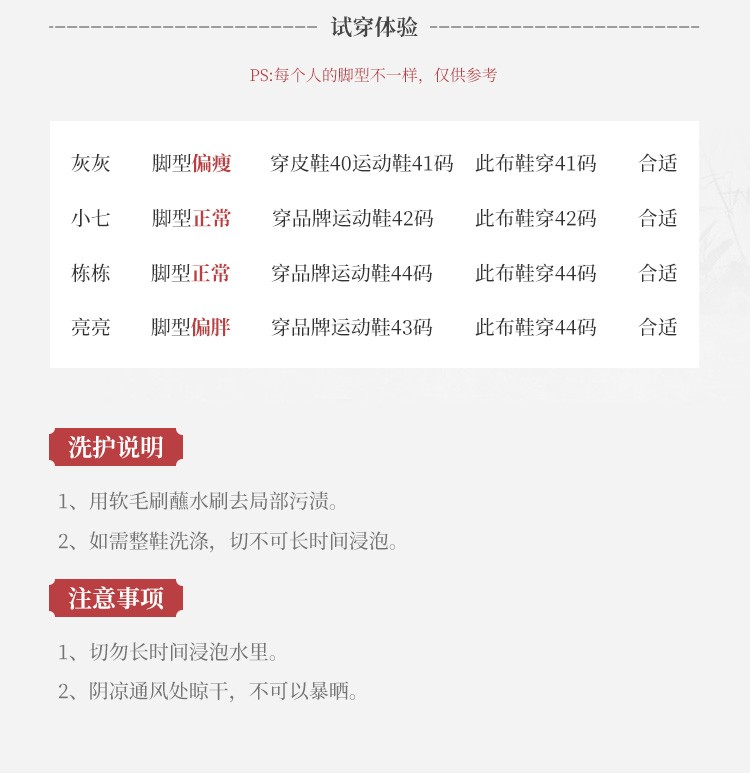 试穿体验

PS:每个人的脚型不一样，仅供参考

| 灰灰 | 脚型偏瘦 | 穿皮鞋40运动鞋41码 | 此布鞋穿41码 | 合适 |
|---|---|---|---|---|
| 小七 | 脚型正常 | 穿品牌运动鞋42码 | 此布鞋穿42码 | 合适 |
| 栋栋 | 脚型正常 | 穿品牌运动鞋44码 | 此布鞋穿44码 | 合适 |
| 亮亮 | 脚型偏胖 | 穿品牌运动鞋43码 | 此布鞋穿44码 | 合适 |

洗护说明

1、用软毛刷蘸水刷去局部污渍。

2、如需整鞋洗涤，切不可长时间浸泡。

注意事项

1、切勿长时间浸泡水里。

2、阴凉通风处晾干，不可以暴晒。